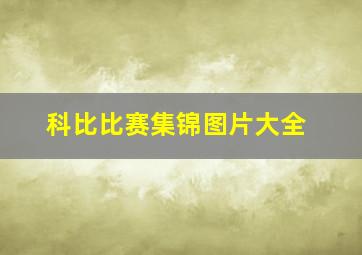 科比比赛集锦图片大全